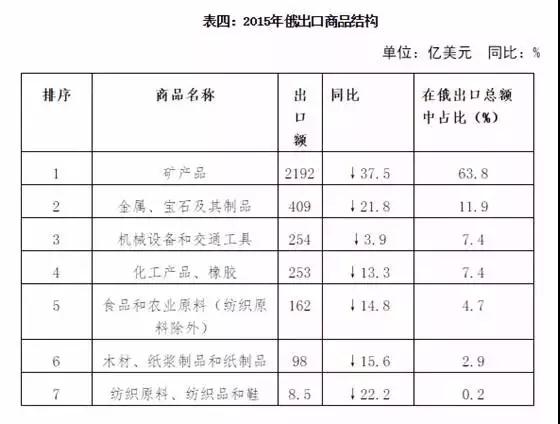 表四：2015年俄出口商品结构

单位：亿美元　同比：%

| 排序 | 商品名称 | 出口额 | 同比 | 在俄出口总额中占比（%） |
|---|---|---|---|---|
| 1 | 矿产品 | 2192 | ↓37.5 | 63.8 |
| 2 | 金属、宝石及其制品 | 409 | ↓21.8 | 11.9 |
| 3 | 机械设备和交通工具 | 254 | ↓3.9 | 7.4 |
| 4 | 化工产品、橡胶 | 253 | ↓13.3 | 7.4 |
| 5 | 食品和农业原料（纺织原料除外） | 162 | ↓14.8 | 4.7 |
| 6 | 木材、纸浆制品和纸制品 | 98 | ↓15.6 | 2.9 |
| 7 | 纺织原料、纺织品和鞋 | 8.5 | ↓22.2 | 0.2 |